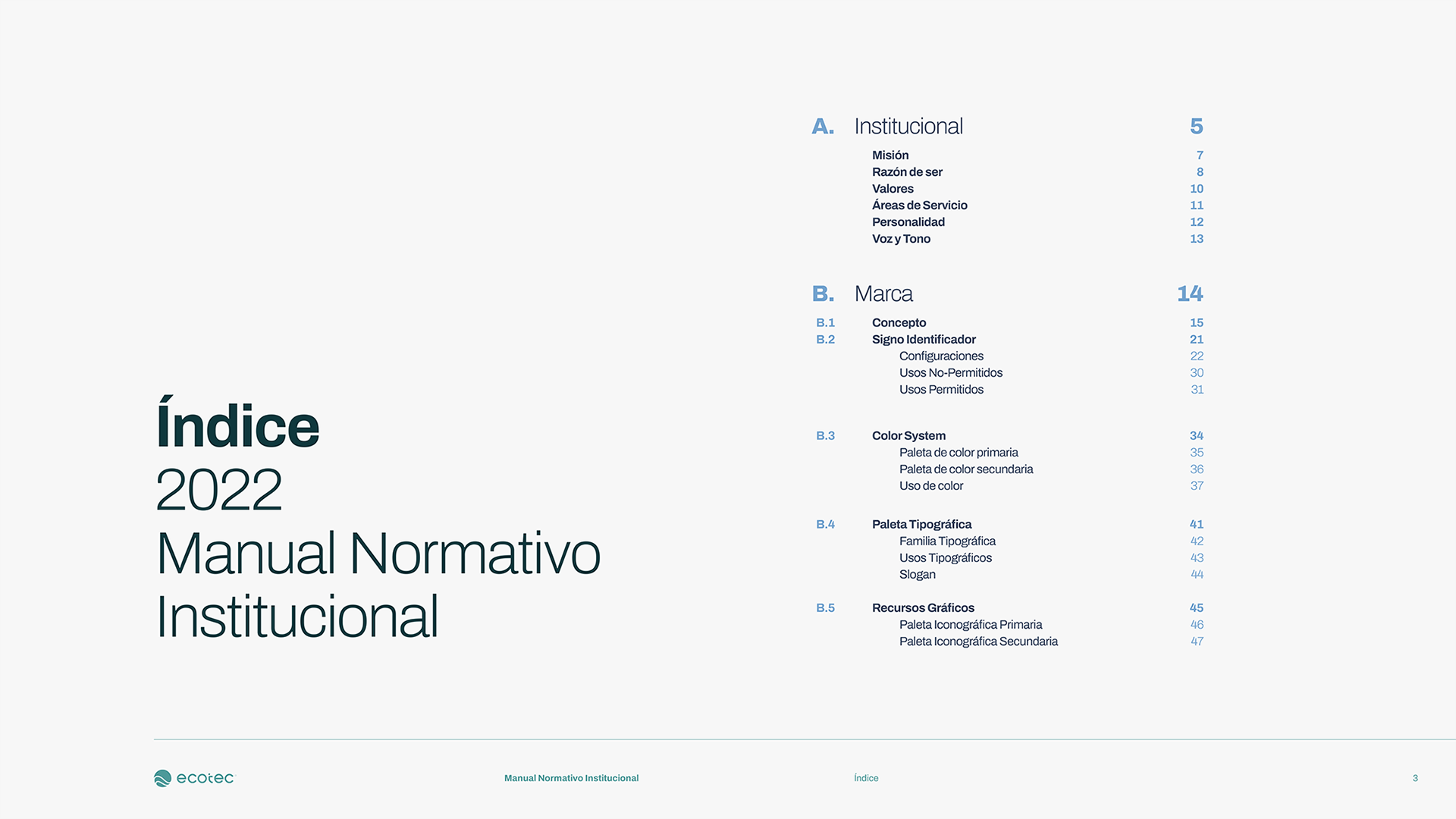 Índice
2022
Manual Normativo
Institucional

A. Institucional 5
Misión 7
Razón de ser 8
Valores 10
Áreas de Servicio 11
Personalidad 12
Voz y Tono 13

B. Marca 14
B.1 Concepto 15
B.2 Signo Identificador 21
Configuraciones 22
Usos No-Permitidos 30
Usos Permitidos 31

B.3 Color System 34
Paleta de color primaria 35
Paleta de color secundaria 36
Uso de color 37

B.4 Paleta Tipográfica 41
Familia Tipográfica 42
Usos Tipográficos 43
Slogan 44

B.5 Recursos Gráficos 45
Paleta Iconográfica Primaria 46
Paleta Iconográfica Secundaria 47

ecotec

Manual Normativo Institucional

Índice

3